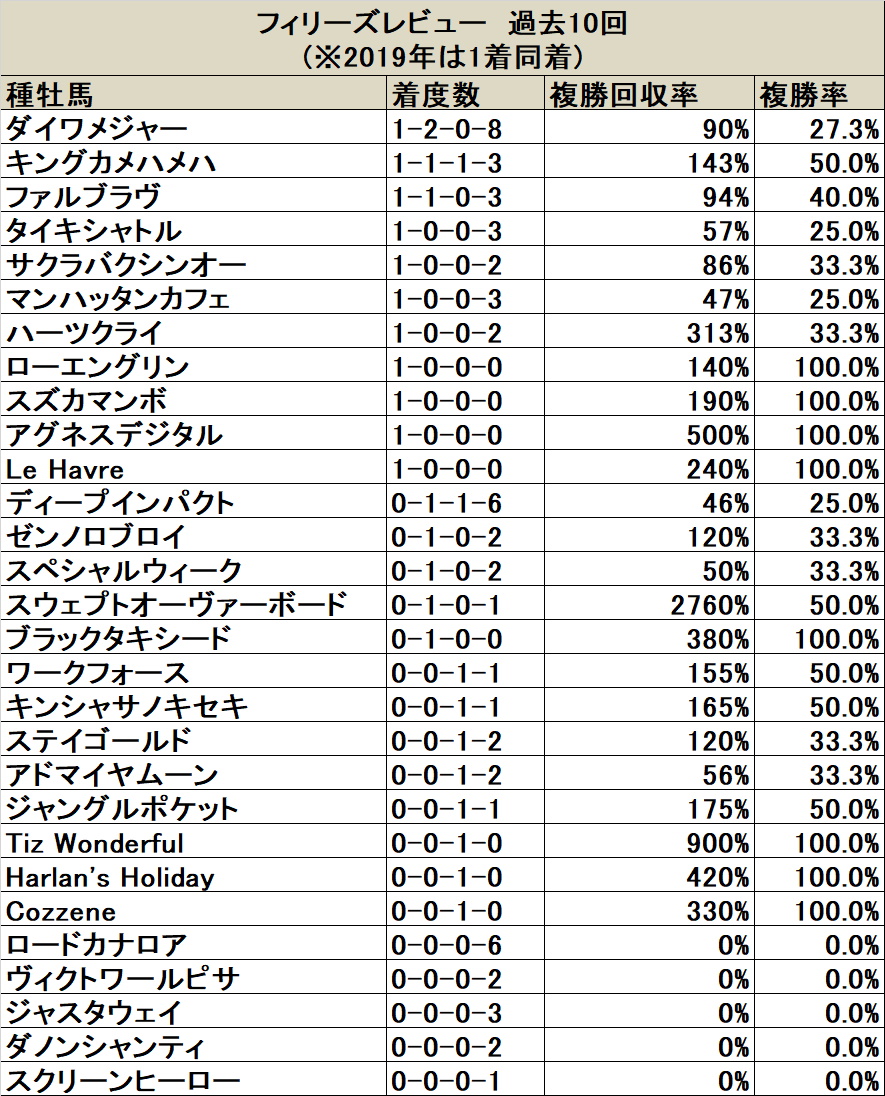 フィリーズレビュー　過去10回
（※2019年は1着同着）

| 種牡馬 | 着度数 | 複勝回収率 | 複勝率 |
|---|---|---|---|
| ダイワメジャー | 1-2-0-8 | 90% | 27.3% |
| キングカメハメハ | 1-1-1-3 | 143% | 50.0% |
| ファルブラヴ | 1-1-0-3 | 94% | 40.0% |
| タイキシャトル | 1-0-0-3 | 57% | 25.0% |
| サクラバクシンオー | 1-0-0-2 | 86% | 33.3% |
| マンハッタンカフェ | 1-0-0-3 | 47% | 25.0% |
| ハーツクライ | 1-0-0-2 | 313% | 33.3% |
| ローエングリン | 1-0-0-0 | 140% | 100.0% |
| スズカマンボ | 1-0-0-0 | 190% | 100.0% |
| アグネスデジタル | 1-0-0-0 | 500% | 100.0% |
| Le Havre | 1-0-0-0 | 240% | 100.0% |
| ディープインパクト | 0-1-1-6 | 46% | 25.0% |
| ゼンノロブロイ | 0-1-0-2 | 120% | 33.3% |
| スペシャルウィーク | 0-1-0-2 | 50% | 33.3% |
| スウェプトオーヴァーボード | 0-1-0-1 | 2760% | 50.0% |
| ブラックタキシード | 0-1-0-0 | 380% | 100.0% |
| ワークフォース | 0-0-1-1 | 155% | 50.0% |
| キンシャサノキセキ | 0-0-1-1 | 165% | 50.0% |
| ステイゴールド | 0-0-1-2 | 120% | 33.3% |
| アドマイヤムーン | 0-0-1-2 | 56% | 33.3% |
| ジャングルポケット | 0-0-1-1 | 175% | 50.0% |
| Tiz Wonderful | 0-0-1-0 | 900% | 100.0% |
| Harlan's Holiday | 0-0-1-0 | 420% | 100.0% |
| Cozzene | 0-0-1-0 | 330% | 100.0% |
| ロードカナロア | 0-0-0-6 | 0% | 0.0% |
| ヴィクトワールピサ | 0-0-0-2 | 0% | 0.0% |
| ジャスタウェイ | 0-0-0-3 | 0% | 0.0% |
| ダノンシャンティ | 0-0-0-2 | 0% | 0.0% |
| スクリーンヒーロー | 0-0-0-1 | 0% | 0.0% |